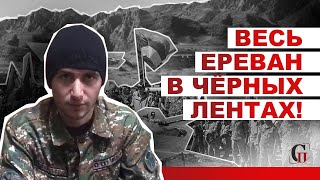 ВЕСЬ
ЕРЕВАН
В ЧЁРНЫХ
ЛЕНТАХ!

СП